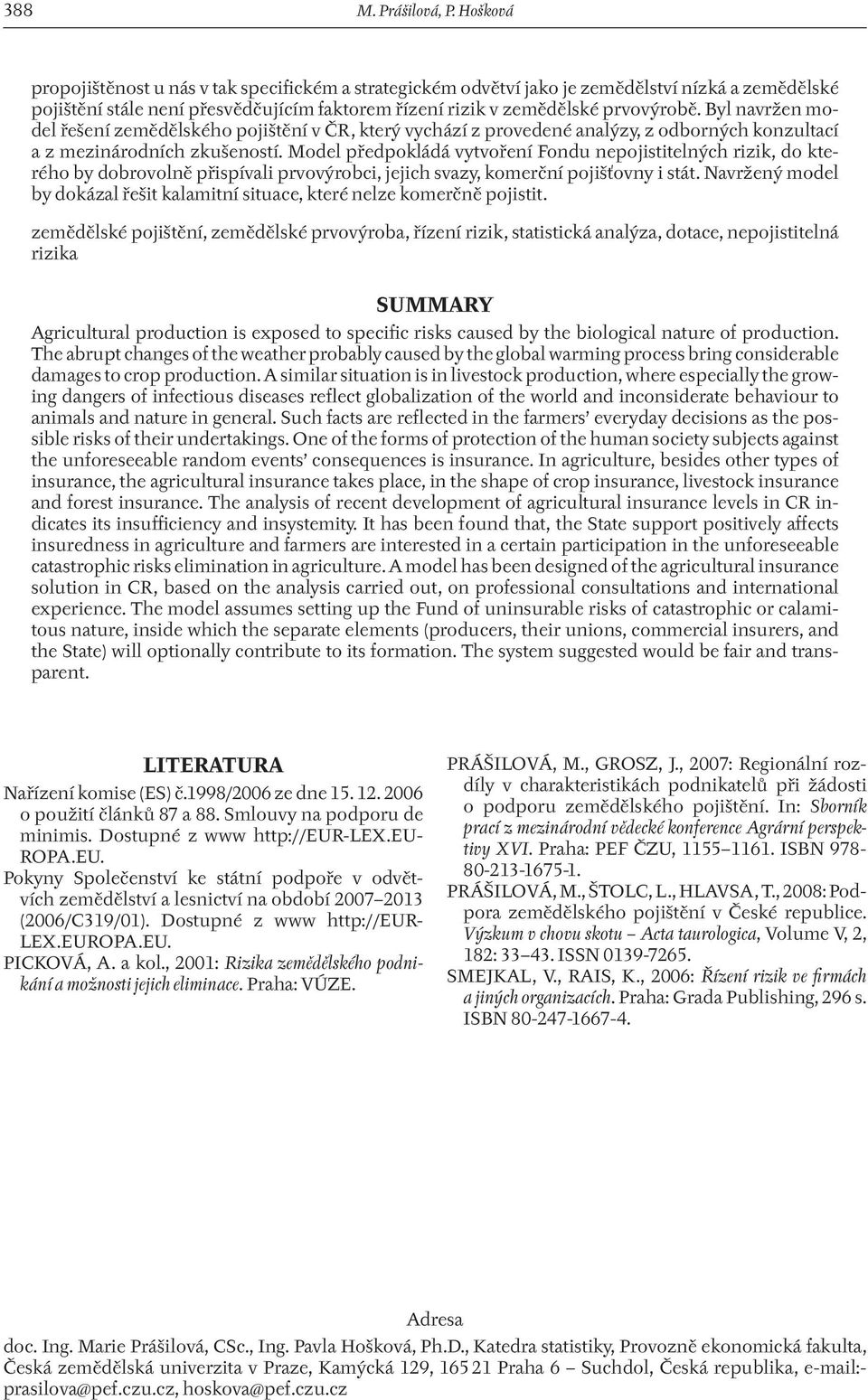 388 M. Prášilová, P. Hošková

propojištěnost u nás v tak specifickém a strategickém odvětví jako je zemědělství nízká a zemědělské pojištění stále není přesvědčujícím faktorem řízení rizik v zemědělské prvovýrobě. Byl navržen model řešení zemědělského pojištění v ČR, který vychází z provedené analýzy, z odborných konzultací a z mezinárodních zkušeností. Model předpokládá vytvoření Fondu nepojistitelných rizik, do kterého by dobrovolně přispívali prvovýrobci, jejich svazy, komerční pojišťovny i stát. Navržený model by dokázal řešit kalamitní situace, které nelze komerčně pojistit.

zemědělské pojištění, zemědělské prvovýroba, řízení rizik, statistická analýza, dotace, nepojistitelná rizika

SUMMARY

Agricultural production is exposed to specific risks caused by the biological nature of production. The abrupt changes of the weather probably caused by the global warming process bring considerable damages to crop production. A similar situation is in livestock production, where especially the growing dangers of infectious diseases reflect globalization of the world and inconsiderate behaviour to animals and nature in general. Such facts are reflected in the farmers' everyday decisions as the possible risks of their undertakings. One of the forms of protection of the human society subjects against the unforeseeable random events' consequences is insurance. In agriculture, besides other types of insurance, the agricultural insurance takes place, in the shape of crop insurance, livestock insurance and forest insurance. The analysis of recent development of agricultural insurance levels in CR indicates its insufficiency and insystemity. It has been found that, the State support positively affects insuredness in agriculture and farmers are interested in a certain participation in the unforeseeable catastrophic risks elimination in agriculture. A model has been designed of the agricultural insurance solution in CR, based on the analysis carried out, on professional consultations and international experience. The model assumes setting up the Fund of uninsurable risks of catastrophic or calamitous nature, inside which the separate elements (producers, their unions, commercial insurers, and the State) will optionally contribute to its formation. The system suggested would be fair and transparent.

LITERATURA

Nařízení komise (ES) č.1998/2006 ze dne 15. 12. 2006 o použití článků 87 a 88. Smlouvy na podporu de minimis. Dostupné z www http://EUR-LEX.EUROPA.EU.
Pokyny Společenství ke státní podpoře v odvětvích zemědělství a lesnictví na období 2007–2013 (2006/C319/01). Dostupné z www http://EUR-LEX.EUROPA.EU.
PICKOVÁ, A. a kol., 2001: Rizika zemědělského podnikání a možnosti jejich eliminace. Praha: VÚZE.

PRÁŠILOVÁ, M., GROSZ, J., 2007: Regionální rozdíly v charakteristikách podnikatelů při žádosti o podporu zemědělského pojištění. In: Sborník prací z mezinárodní vědecké konference Agrární perspektivy XVI. Praha: PEF ČZU, 1155–1161. ISBN 978-80-213-1675-1.
PRÁŠILOVÁ, M., ŠTOLC, L., HLAVSA, T., 2008: Podpora zemědělského pojištění v České republice. Výzkum v chovu skotu – Acta taurologica, Volume V, 2, 182: 33–43. ISSN 0139-7265.
SMEJKAL, V., RAIS, K., 2006: Řízení rizik ve firmách a jiných organizacích. Praha: Grada Publishing, 296 s. ISBN 80-247-1667-4.

Adresa
doc. Ing. Marie Prášilová, CSc., Ing. Pavla Hošková, Ph.D., Katedra statistiky, Provozně ekonomická fakulta, Česká zemědělská univerzita v Praze, Kamýcká 129, 165 21 Praha 6 – Suchdol, Česká republika, e-mail:-prasilova@pef.czu.cz, hoskova@pef.czu.cz